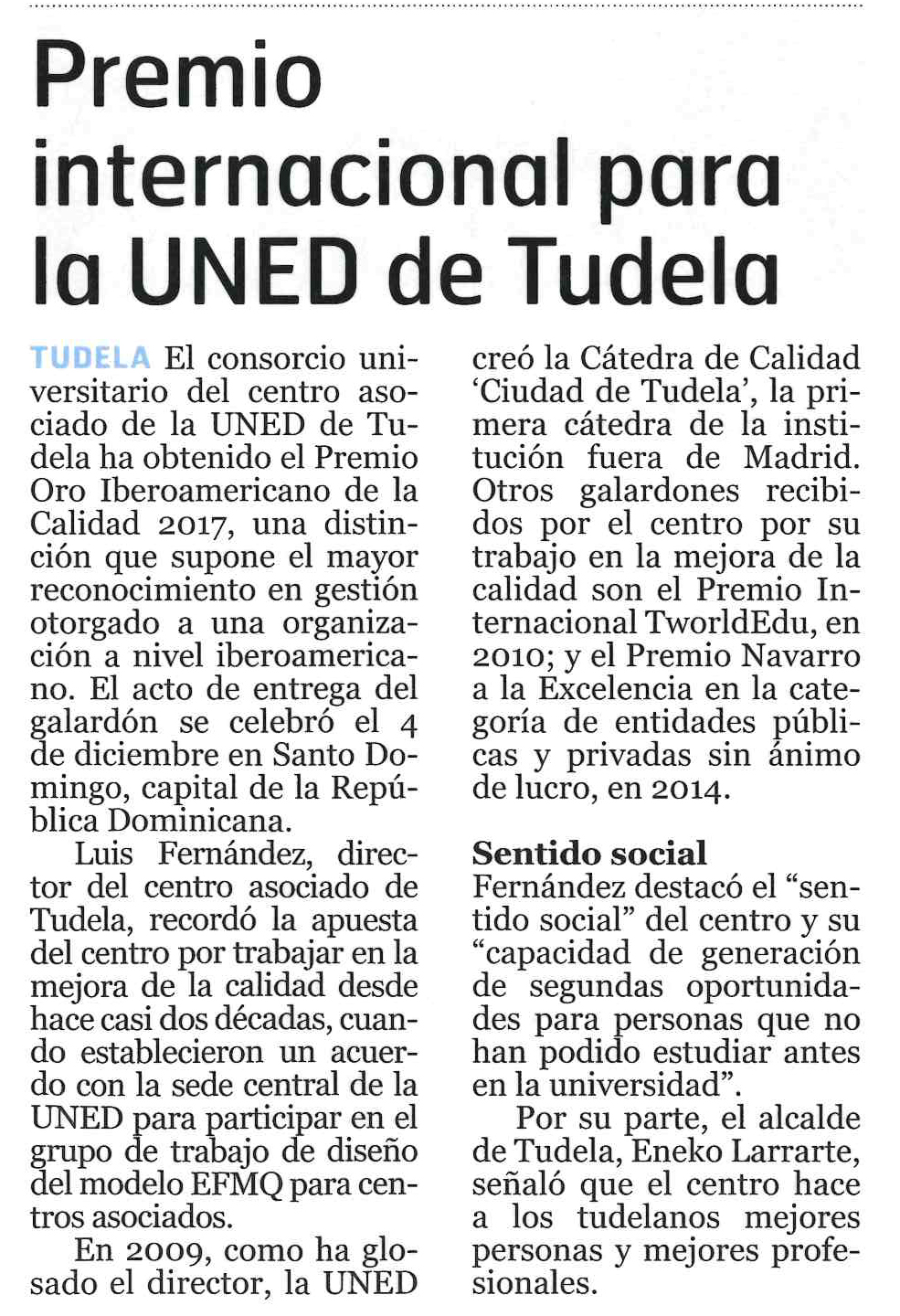 Premio internacional para la UNED de Tudela

TUDELA El consorcio universitario del centro asociado de la UNED de Tudela ha obtenido el Premio Oro Iberoamericano de la Calidad 2017, una distinción que supone el mayor reconocimiento en gestión otorgado a una organización a nivel iberoamericano. El acto de entrega del galardón se celebró el 4 de diciembre en Santo Domingo, capital de la República Dominicana.

Luis Fernández, director del centro asociado de Tudela, recordó la apuesta del centro por trabajar en la mejora de la calidad desde hace casi dos décadas, cuando establecieron un acuerdo con la sede central de la UNED para participar en el grupo de trabajo de diseño del modelo EFMQ para centros asociados.

En 2009, como ha glosado el director, la UNED creó la Cátedra de Calidad 'Ciudad de Tudela', la primera cátedra de la institución fuera de Madrid. Otros galardones recibidos por el centro por su trabajo en la mejora de la calidad son el Premio Internacional TworldEdu, en 2010; y el Premio Navarro a la Excelencia en la categoría de entidades públicas y privadas sin ánimo de lucro, en 2014.

Sentido social
Fernández destacó el "sentido social" del centro y su "capacidad de generación de segundas oportunidades para personas que no han podido estudiar antes en la universidad".

Por su parte, el alcalde de Tudela, Eneko Larrarte, señaló que el centro hace a los tudelanos mejores personas y mejores profesionales.